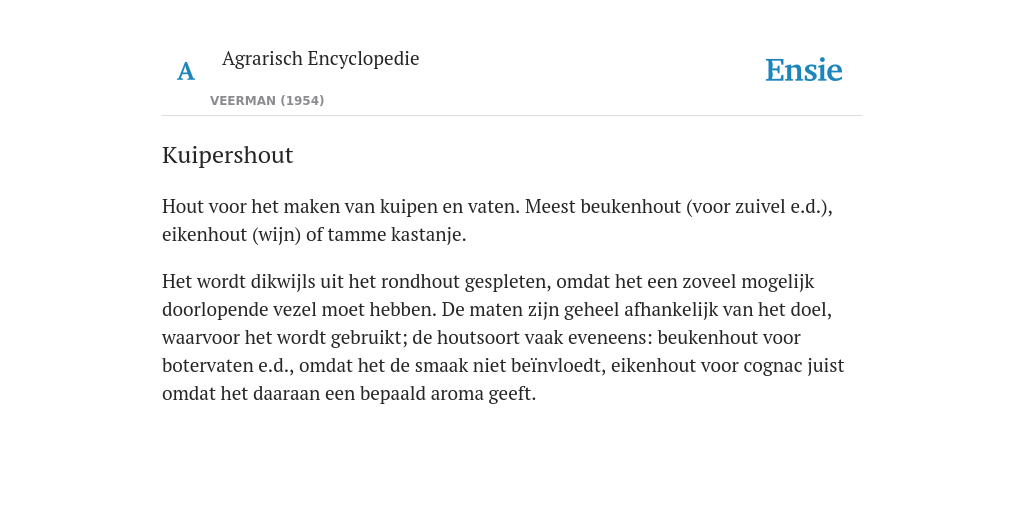 A Agrarisch Encyclopedie

VEERMAN (1954)

Ensie

Kuipershout

Hout voor het maken van kuipen en vaten. Meest beukenhout (voor zuivel e.d.), eikenhout (wijn) of tamme kastanje.

Het wordt dikwijls uit het rondhout gespleten, omdat het een zoveel mogelijk doorlopende vezel moet hebben. De maten zijn geheel afhankelijk van het doel, waarvoor het wordt gebruikt; de houtsoort vaak eveneens: beukenhout voor botervaten e.d., omdat het de smaak niet beïnvloedt, eikenhout voor cognac juist omdat het daaraan een bepaald aroma geeft.